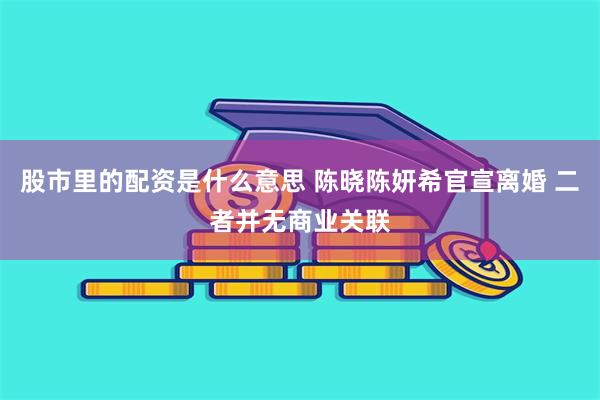 股市里的配资是什么意思 陈晓陈妍希官宣离婚 二者并无商业关联